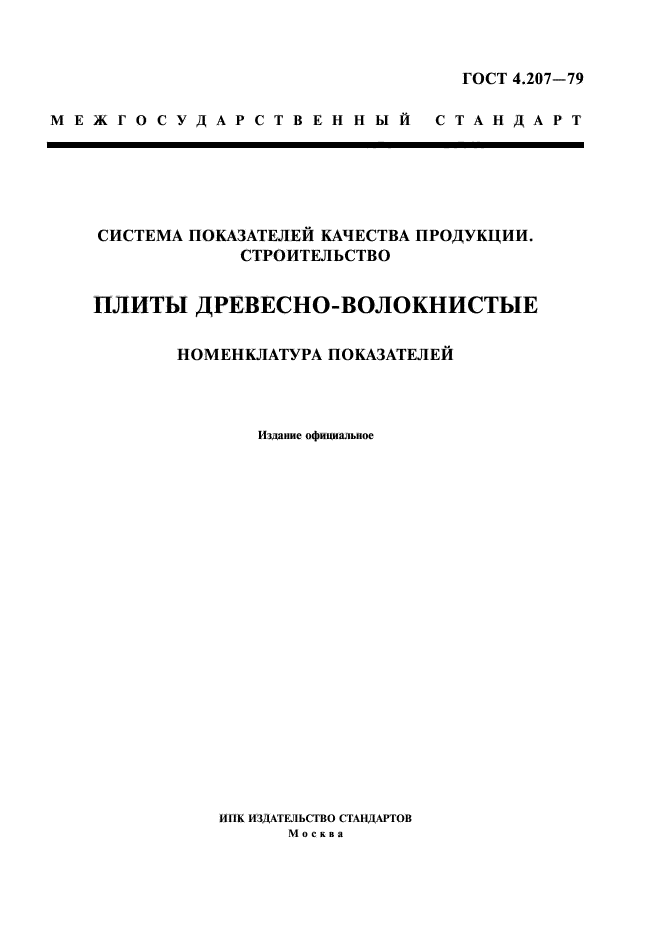 ГОСТ 4.207—79

МЕЖГОСУДАРСТВЕННЫЙ СТАНДАРТ

СИСТЕМА ПОКАЗАТЕЛЕЙ КАЧЕСТВА ПРОДУКЦИИ. СТРОИТЕЛЬСТВО

ПЛИТЫ ДРЕВЕСНО-ВОЛОКНИСТЫЕ

НОМЕНКЛАТУРА ПОКАЗАТЕЛЕЙ

Издание официальное

ИПК ИЗДАТЕЛЬСТВО СТАНДАРТОВ
Москва